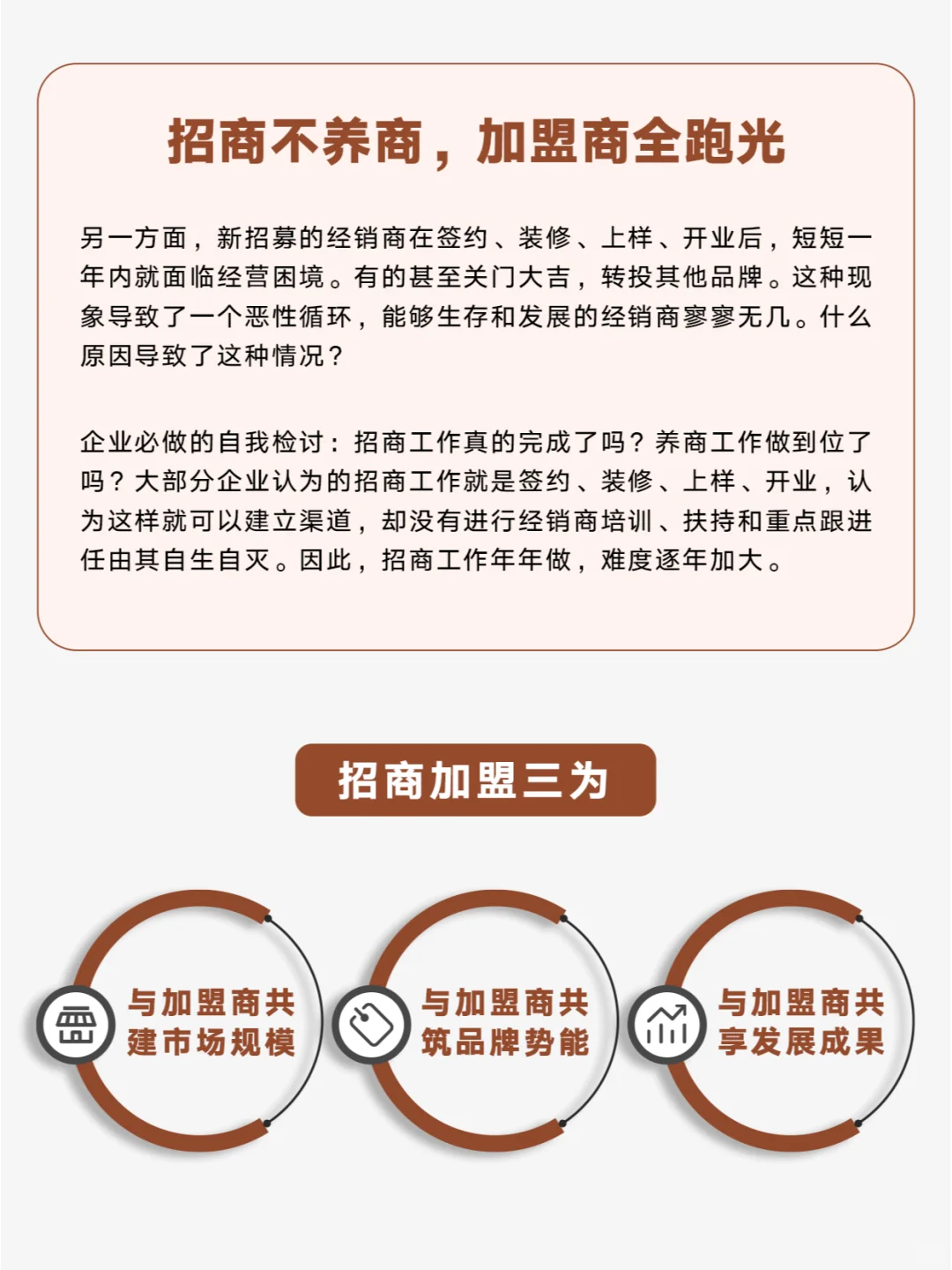 招商不养商，加盟商全跑光

另一方面，新招募的经销商在签约、装修、上样、开业后，短短一年内就面临经营困境。有的甚至关门大吉，转投其他品牌。这种现象导致了一个恶性循环，能够生存和发展的经销商寥寥无几。什么原因导致了这种情况？

企业必做的自我检讨：招商工作真的完成了吗？养商工作做到位了吗？大部分企业认为的招商工作就是签约、装修、上样、开业，认为这样就可以建立渠道，却没有进行经销商培训、扶持和重点跟进任由其自生自灭。因此，招商工作年年做，难度逐年加大。

招商加盟三为

与加盟商共建市场规模

与加盟商共筑品牌势能

与加盟商共享发展成果